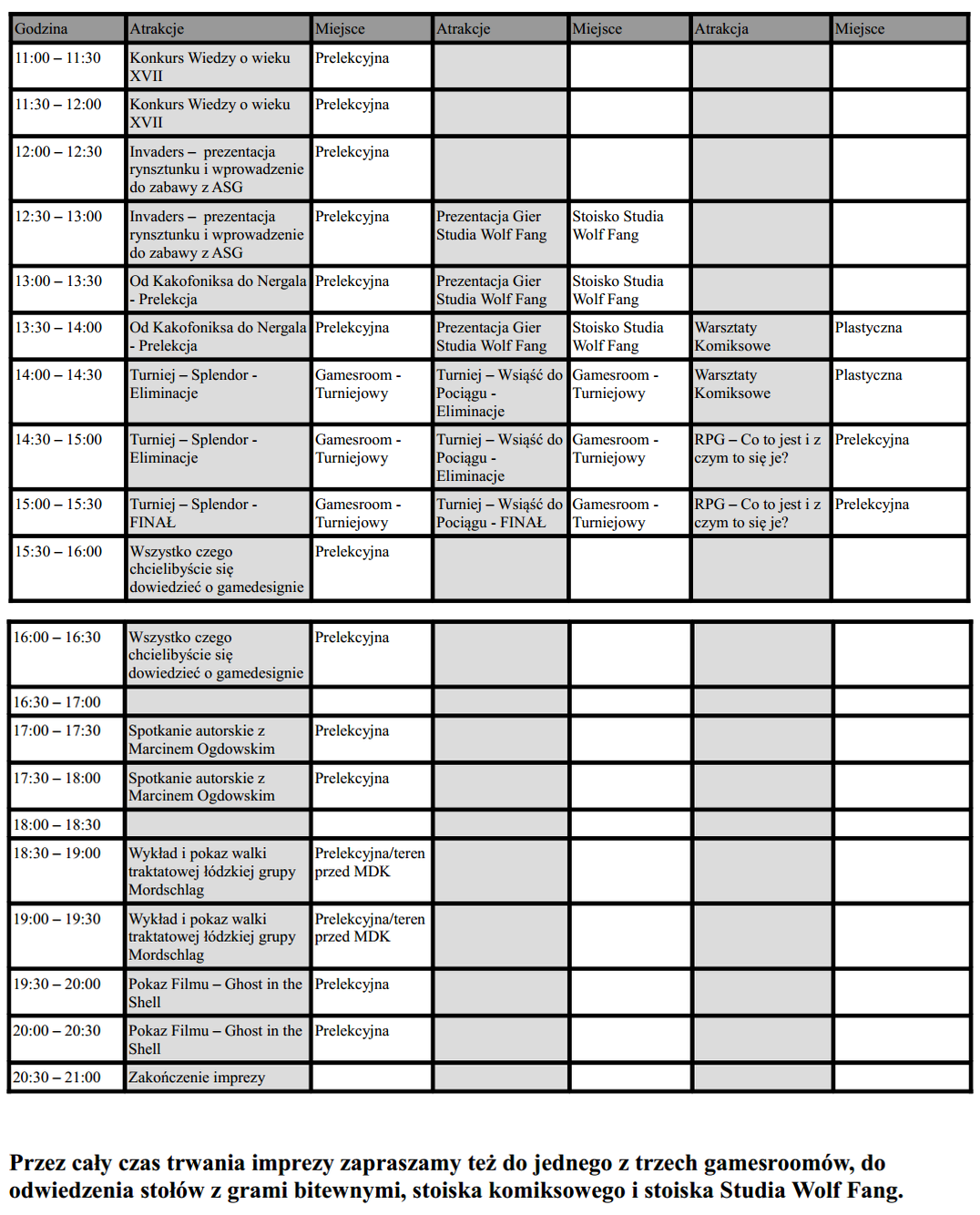 | Godzina | Atrakcje | Miejsce | Atrakcje | Miejsce | Atrakcja | Miejsce |
|---|---|---|---|---|---|---|
| 11:00 – 11:30 | Konkurs Wiedzy o wieku XVII | Prelekcyjna | | | | |
| 11:30 – 12:00 | Konkurs Wiedzy o wieku XVII | Prelekcyjna | | | | |
| 12:00 – 12:30 | Invaders – prezentacja rynsztunku i wprowadzenie do zabawy z ASG | Prelekcyjna | | | | |
| 12:30 – 13:00 | Invaders – prezentacja rynsztunku i wprowadzenie do zabawy z ASG | Prelekcyjna | Prezentacja Gier Studia Wolf Fang | Stoisko Studia Wolf Fang | | |
| 13:00 – 13:30 | Od Kakofoniksa do Nergala - Prelekcja | Prelekcyjna | Prezentacja Gier Studia Wolf Fang | Stoisko Studia Wolf Fang | | |
| 13:30 – 14:00 | Od Kakofoniksa do Nergala - Prelekcja | Prelekcyjna | Prezentacja Gier Studia Wolf Fang | Stoisko Studia Wolf Fang | Warsztaty Komiksowe | Plastyczna |
| 14:00 – 14:30 | Turniej – Splendor - Eliminacje | Gamesroom - Turniejowy | Turniej – Wsiąść do Pociągu - Eliminacje | Gamesroom - Turniejowy | Warsztaty Komiksowe | Plastyczna |
| 14:30 – 15:00 | Turniej – Splendor - Eliminacje | Gamesroom - Turniejowy | Turniej – Wsiąść do Pociągu - Eliminacje | Gamesroom - Turniejowy | RPG – Co to jest i z czym to się je? | Prelekcyjna |
| 15:00 – 15:30 | Turniej – Splendor - FINAŁ | Gamesroom - Turniejowy | Turniej – Wsiąść do Pociągu - FINAŁ | Gamesroom - Turniejowy | RPG – Co to jest i z czym to się je? | Prelekcyjna |
| 15:30 – 16:00 | Wszystko czego chcielibyście się dowiedzieć o gamedesignie | Prelekcyjna | | | | |

| | | | | | | |
|---|---|---|---|---|---|---|
| 16:00 – 16:30 | Wszystko czego chcielibyście się dowiedzieć o gamedesignie | Prelekcyjna | | | | |
| 16:30 – 17:00 | | | | | | |
| 17:00 – 17:30 | Spotkanie autorskie z Marcinem Ogdowskim | Prelekcyjna | | | | |
| 17:30 – 18:00 | Spotkanie autorskie z Marcinem Ogdowskim | Prelekcyjna | | | | |
| 18:00 – 18:30 | | | | | | |
| 18:30 – 19:00 | Wykład i pokaz walki traktatowej łódzkiej grupy Mordschlag | Prelekcyjna/teren przed MDK | | | | |
| 19:00 – 19:30 | Wykład i pokaz walki traktatowej łódzkiej grupy Mordschlag | Prelekcyjna/teren przed MDK | | | | |
| 19:30 – 20:00 | Pokaz Filmu – Ghost in the Shell | Prelekcyjna | | | | |
| 20:00 – 20:30 | Pokaz Filmu – Ghost in the Shell | Prelekcyjna | | | | |
| 20:30 – 21:00 | Zakończenie imprezy | | | | | |

Przez cały czas trwania imprezy zapraszamy też do jednego z trzech gamesroomów, do odwiedzenia stołów z grami bitewnymi, stoiska komiksowego i stoiska Studia Wolf Fang.